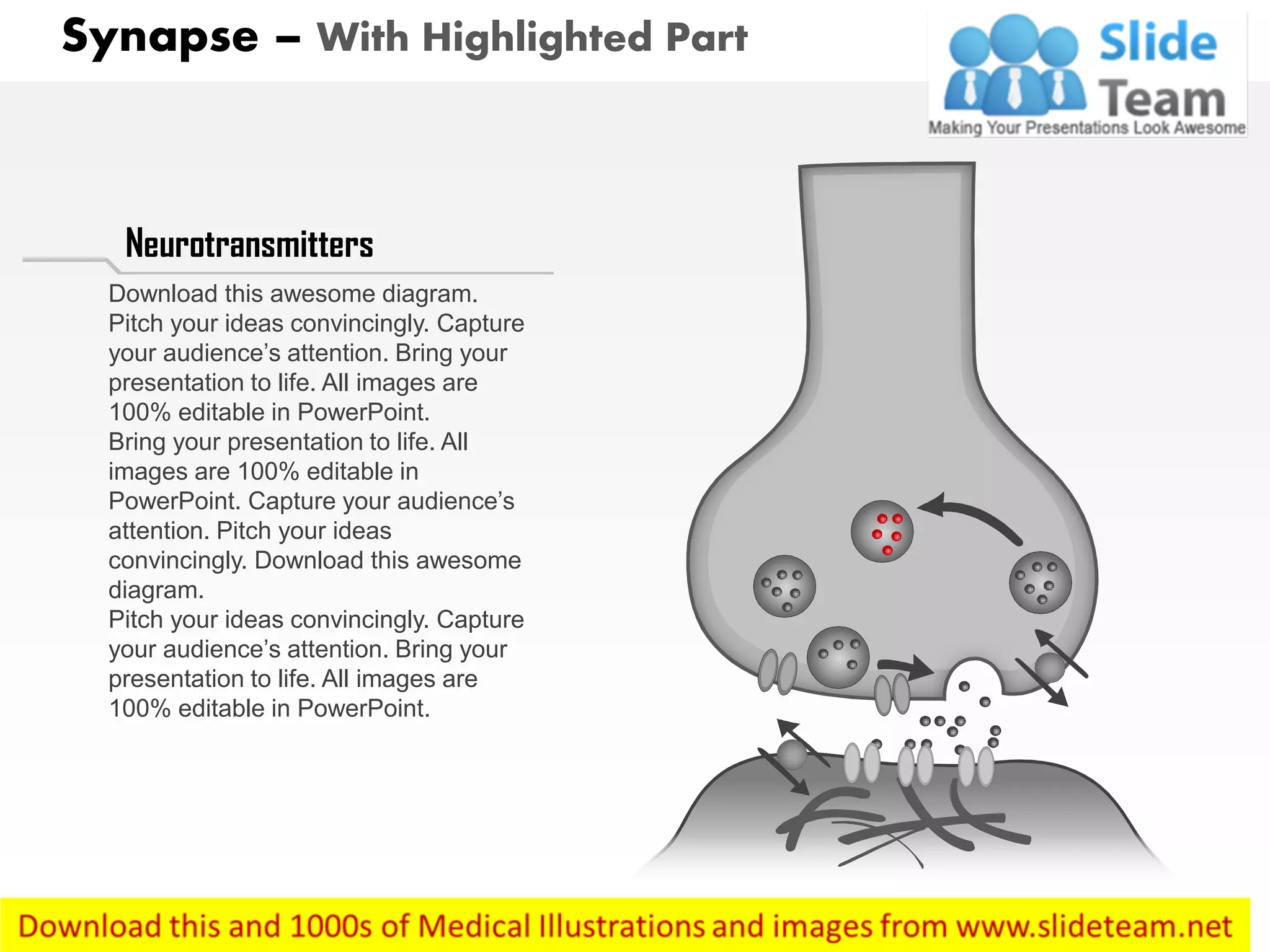 Synapse – With Highlighted Part

Slide Team
Making Your Presentations Look Awesome

Neurotransmitters

Download this awesome diagram. Pitch your ideas convincingly. Capture your audience's attention. Bring your presentation to life. All images are 100% editable in PowerPoint.
Bring your presentation to life. All images are 100% editable in PowerPoint. Capture your audience's attention. Pitch your ideas convincingly. Download this awesome diagram.
Pitch your ideas convincingly. Capture your audience's attention. Bring your presentation to life. All images are 100% editable in PowerPoint.

Download this and 1000s of Medical Illustrations and images from www.slideteam.net